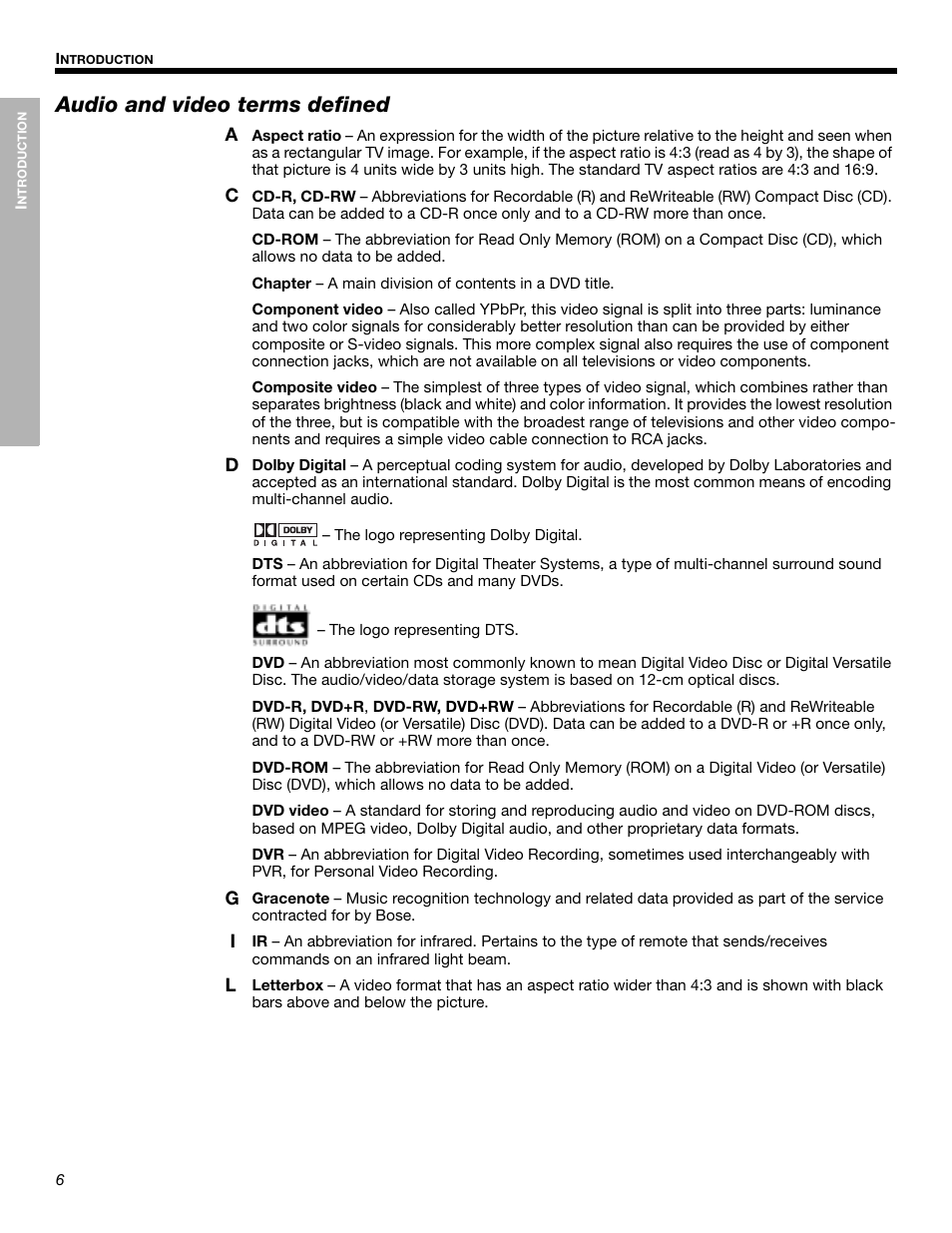 INTRODUCTION

INTRODUCTION

Audio and video terms defined

A Aspect ratio – An expression for the width of the picture relative to the height and seen when as a rectangular TV image. For example, if the aspect ratio is 4:3 (read as 4 by 3), the shape of that picture is 4 units wide by 3 units high. The standard TV aspect ratios are 4:3 and 16:9.

C CD-R, CD-RW – Abbreviations for Recordable (R) and ReWriteable (RW) Compact Disc (CD). Data can be added to a CD-R once only and to a CD-RW more than once.

CD-ROM – The abbreviation for Read Only Memory (ROM) on a Compact Disc (CD), which allows no data to be added.

Chapter – A main division of contents in a DVD title.

Component video – Also called YPbPr, this video signal is split into three parts: luminance and two color signals for considerably better resolution than can be provided by either composite or S-video signals. This more complex signal also requires the use of component connection jacks, which are not available on all televisions or video components.

Composite video – The simplest of three types of video signal, which combines rather than separates brightness (black and white) and color information. It provides the lowest resolution of the three, but is compatible with the broadest range of televisions and other video components and requires a simple video cable connection to RCA jacks.

D Dolby Digital – A perceptual coding system for audio, developed by Dolby Laboratories and accepted as an international standard. Dolby Digital is the most common means of encoding multi-channel audio.

DOLBY DIGITAL – The logo representing Dolby Digital.

DTS – An abbreviation for Digital Theater Systems, a type of multi-channel surround sound format used on certain CDs and many DVDs.

DIGITAL dts SURROUND – The logo representing DTS.

DVD – An abbreviation most commonly known to mean Digital Video Disc or Digital Versatile Disc. The audio/video/data storage system is based on 12-cm optical discs.

DVD-R, DVD+R, DVD-RW, DVD+RW – Abbreviations for Recordable (R) and ReWriteable (RW) Digital Video (or Versatile) Disc (DVD). Data can be added to a DVD-R or +R once only, and to a DVD-RW or +RW more than once.

DVD-ROM – The abbreviation for Read Only Memory (ROM) on a Digital Video (or Versatile) Disc (DVD), which allows no data to be added.

DVD video – A standard for storing and reproducing audio and video on DVD-ROM discs, based on MPEG video, Dolby Digital audio, and other proprietary data formats.

DVR – An abbreviation for Digital Video Recording, sometimes used interchangeably with PVR, for Personal Video Recording.

G Gracenote – Music recognition technology and related data provided as part of the service contracted for by Bose.

I IR – An abbreviation for infrared. Pertains to the type of remote that sends/receives commands on an infrared light beam.

L Letterbox – A video format that has an aspect ratio wider than 4:3 and is shown with black bars above and below the picture.

6